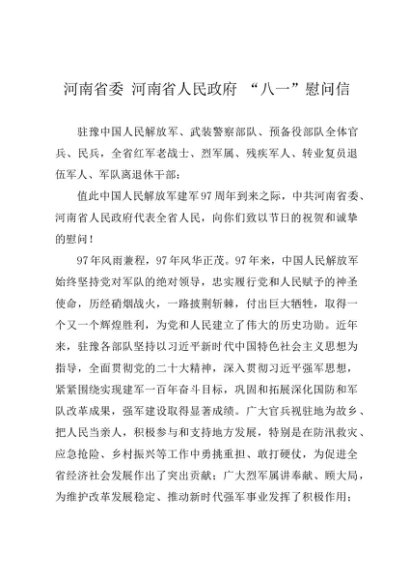 河南省委 河南省人民政府 “八一”慰问信

驻豫中国人民解放军、武装警察部队、预备役部队全体官兵、民兵，全省红军老战士、烈军属、残疾军人、转业复员退伍军人、军队离退休干部：

值此中国人民解放军建军97周年到来之际，中共河南省委、河南省人民政府代表全省人民，向你们致以节日的祝贺和诚挚的慰问！

97年风雨兼程，97年风华正茂。97年来，中国人民解放军始终坚持党对军队的绝对领导，忠实履行党和人民赋予的神圣使命，历经硝烟战火，一路披荆斩棘，付出巨大牺牲，取得一个又一个辉煌胜利，为党和人民建立了伟大的历史功勋。近年来，驻豫各部队坚持以习近平新时代中国特色社会主义思想为指导，全面贯彻党的二十大精神，深入贯彻习近平强军思想，紧紧围绕实现建军一百年奋斗目标，巩固和拓展深化国防和军队改革成果，强军建设取得显著成绩。广大官兵视驻地为故乡、把人民当亲人，积极参与和支持地方发展，特别是在防汛救灾、应急抢险、乡村振兴等工作中勇挑重担、敢打硬仗，为促进全省经济社会发展作出了突出贡献；广大烈军属讲奉献、顾大局，为维护改革发展稳定、推动新时代强军事业发挥了积极作用；